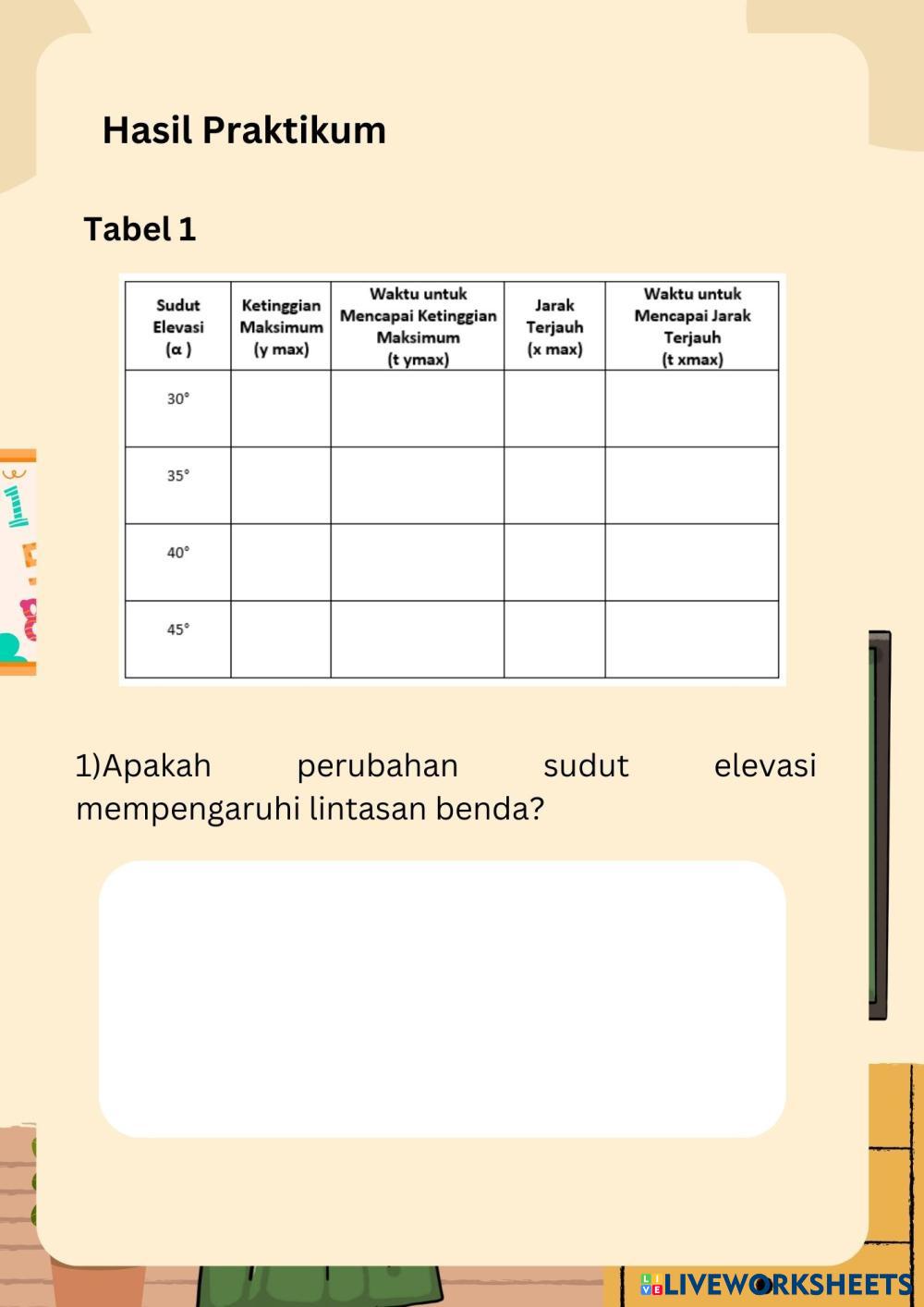 Hasil Praktikum

Tabel 1

| Sudut Elevasi (α ) | Ketinggian Maksimum (y max) | Waktu untuk Mencapai Ketinggian Maksimum (t ymax) | Jarak Terjauh (x max) | Waktu untuk Mencapai Jarak Terjauh (t xmax) |
|---|---|---|---|---|
| 30° | | | | |
| 35° | | | | |
| 40° | | | | |
| 45° | | | | |

1)Apakah perubahan sudut elevasi mempengaruhi lintasan benda?

LIVEWORKSHEETS